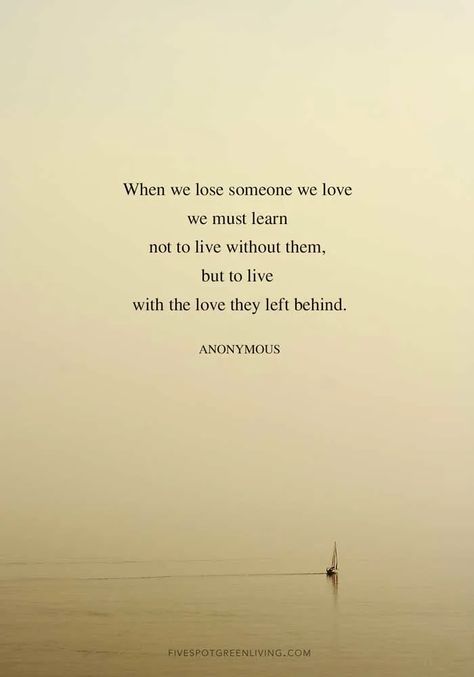 When we lose someone we love
we must learn
not to live without them,
but to live
with the love they left behind.

ANONYMOUS

FIVESPOTGREENLIVING.COM